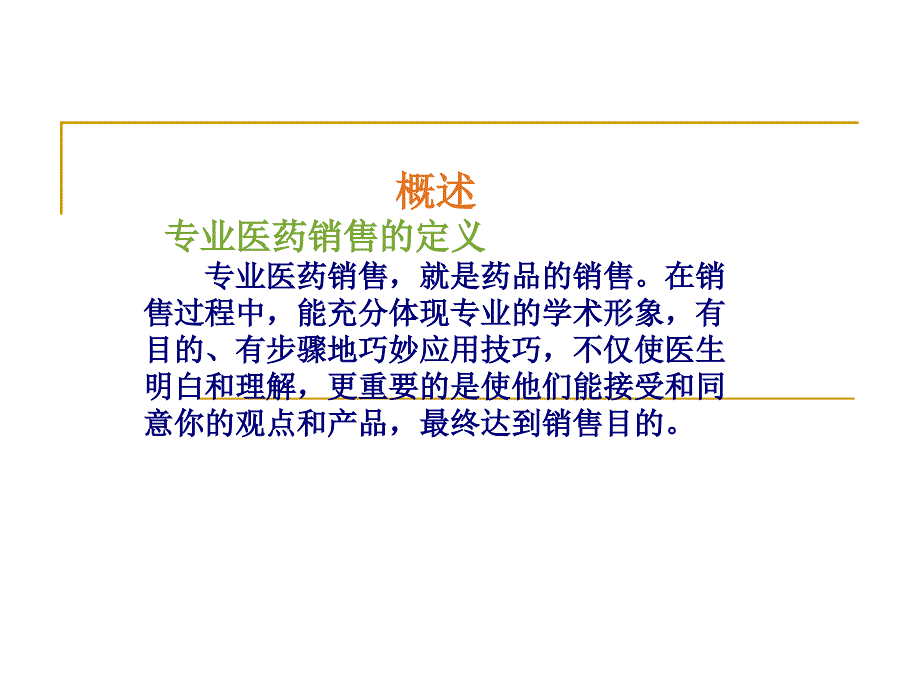 概述

专业医药销售的定义

专业医药销售，就是药品的销售。在销售过程中，能充分体现专业的学术形象，有目的、有步骤地巧妙应用技巧，不仅使医生明白和理解，更重要的是使他们能接受和同意你的观点和产品，最终达到销售目的。